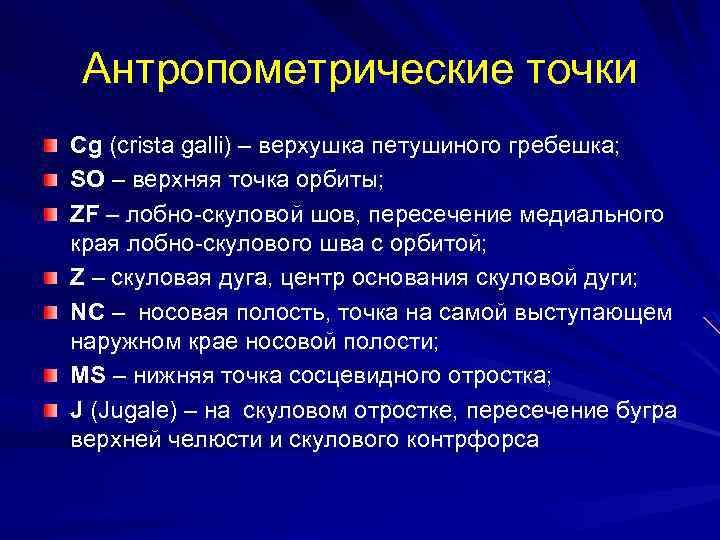 Антропометрические точки

Cg (crista galli) – верхушка петушиного гребешка;

SO – верхняя точка орбиты;

ZF – лобно-скуловой шов, пересечение медиального края лобно-скулового шва с орбитой;

Z – скуловая дуга, центр основания скуловой дуги;

NC – носовая полость, точка на самой выступающем наружном крае носовой полости;

MS – нижняя точка сосцевидного отростка;

J (Jugale) – на скуловом отростке, пересечение бугра верхней челюсти и скулового контрфорса